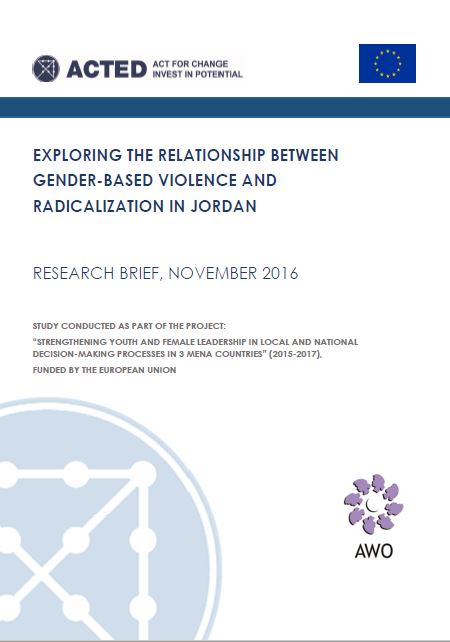 ACTED ACT FOR CHANGE INVEST IN POTENTIAL

EXPLORING THE RELATIONSHIP BETWEEN GENDER-BASED VIOLENCE AND RADICALIZATION IN JORDAN

RESEARCH BRIEF, NOVEMBER 2016

STUDY CONDUCTED AS PART OF THE PROJECT:

"STRENGTHENING YOUTH AND FEMALE LEADERSHIP IN LOCAL AND NATIONAL DECISION-MAKING PROCESSES IN 3 MENA COUNTRIES" (2015-2017),

FUNDED BY THE EUROPEAN UNION

AWO